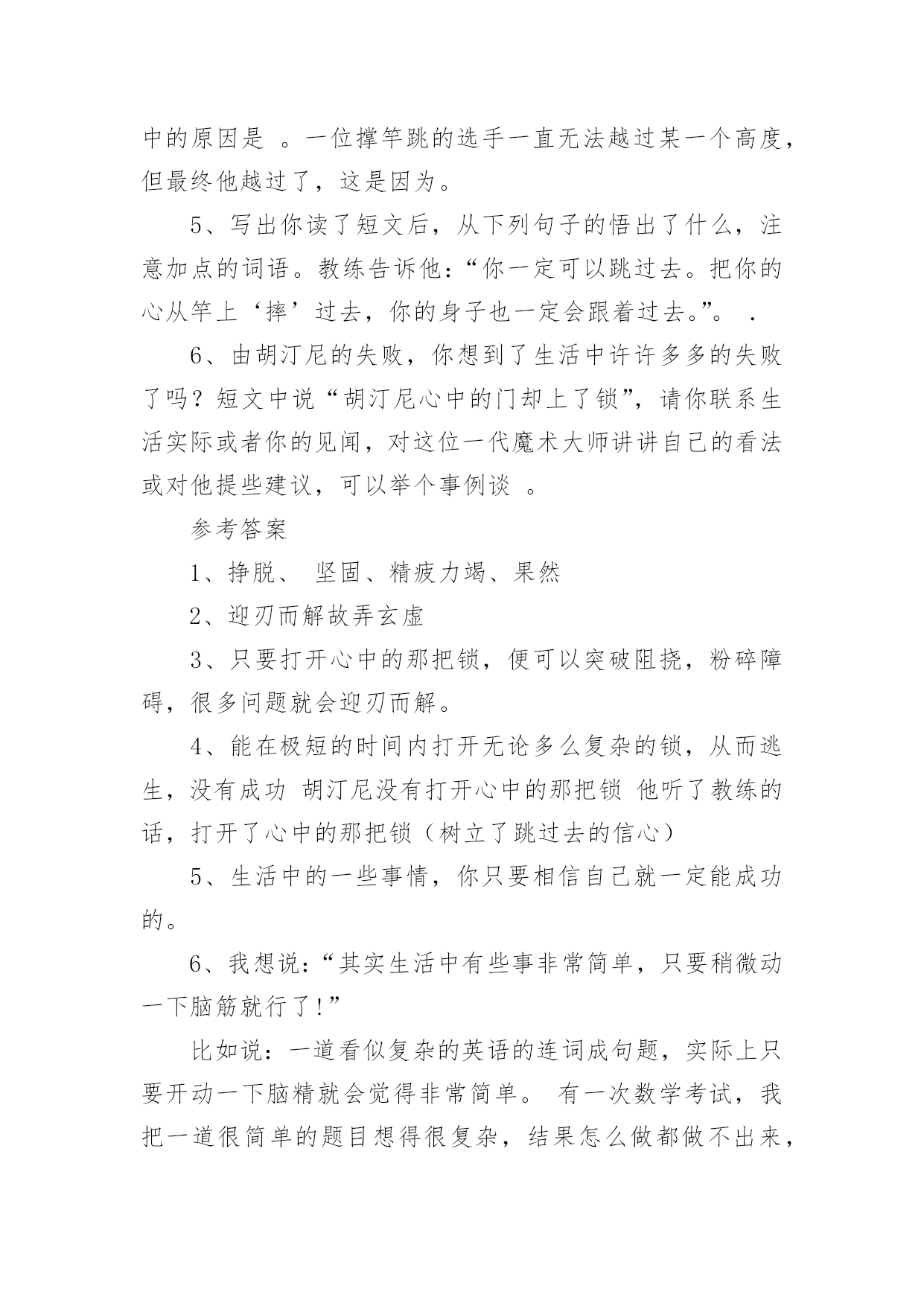 中的原因是 。一位撑竿跳的选手一直无法越过某一个高度，但最终他越过了，这是因为。

5、写出你读了短文后，从下列句子的悟出了什么，注意加点的词语。教练告诉他：“你一定可以跳过去。把你的心从竿上‘摔’过去，你的身子也一定会跟着过去。”。 .

6、由胡汀尼的失败，你想到了生活中许许多多的失败了吗？短文中说“胡汀尼心中的门却上了锁”，请你联系生活实际或者你的见闻，对这位一代魔术大师讲讲自己的看法或对他提些建议，可以举个事例谈 。

参考答案

1、挣脱、 坚固、精疲力竭、果然

2、迎刃而解故弄玄虚

3、只要打开心中的那把锁，便可以突破阻挠，粉碎障碍，很多问题就会迎刃而解。

4、能在极短的时间内打开无论多么复杂的锁，从而逃生，没有成功 胡汀尼没有打开心中的那把锁 他听了教练的话，打开了心中的那把锁（树立了跳过去的信心）

5、生活中的一些事情，你只要相信自己就一定能成功的。

6、我想说：“其实生活中有些事非常简单，只要稍微动一下脑筋就行了!”

比如说：一道看似复杂的英语的连词成句题，实际上只要开动一下脑精就会觉得非常简单。 有一次数学考试，我把一道很简单的题目想得很复杂，结果怎么做都做不出来，